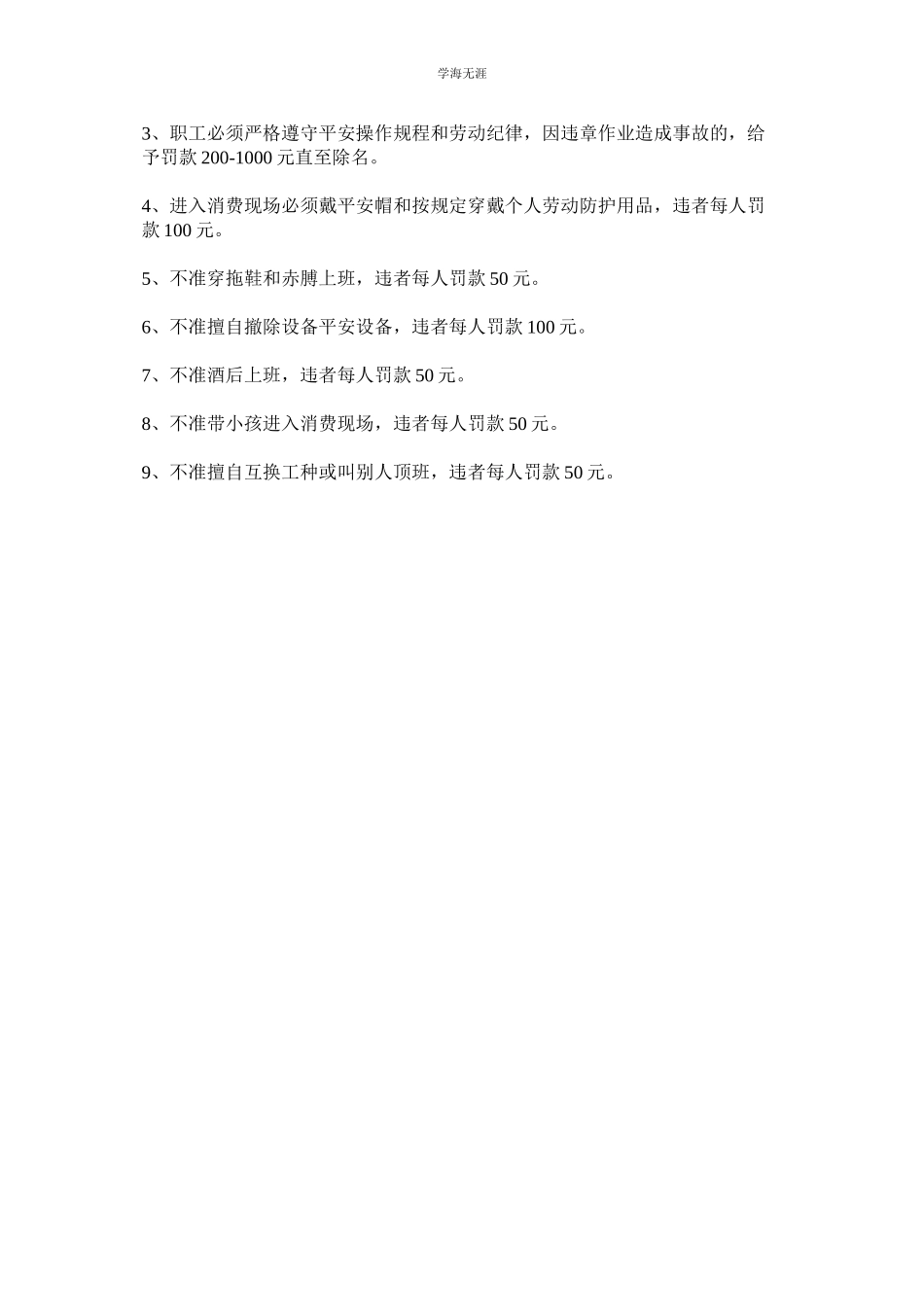 学海无涯

3、职工必须严格遵守平安操作规程和劳动纪律，因违章作业造成事故的，给予罚款 200-1000 元直至除名。

4、进入消费现场必须戴平安帽和按规定穿戴个人劳动防护用品，违者每人罚款 100 元。

5、不准穿拖鞋和赤膊上班，违者每人罚款 50 元。

6、不准擅自撤除设备平安设备，违者每人罚款 100 元。

7、不准酒后上班，违者每人罚款 50 元。

8、不准带小孩进入消费现场，违者每人罚款 50 元。

9、不准擅自互换工种或叫别人顶班，违者每人罚款 50 元。